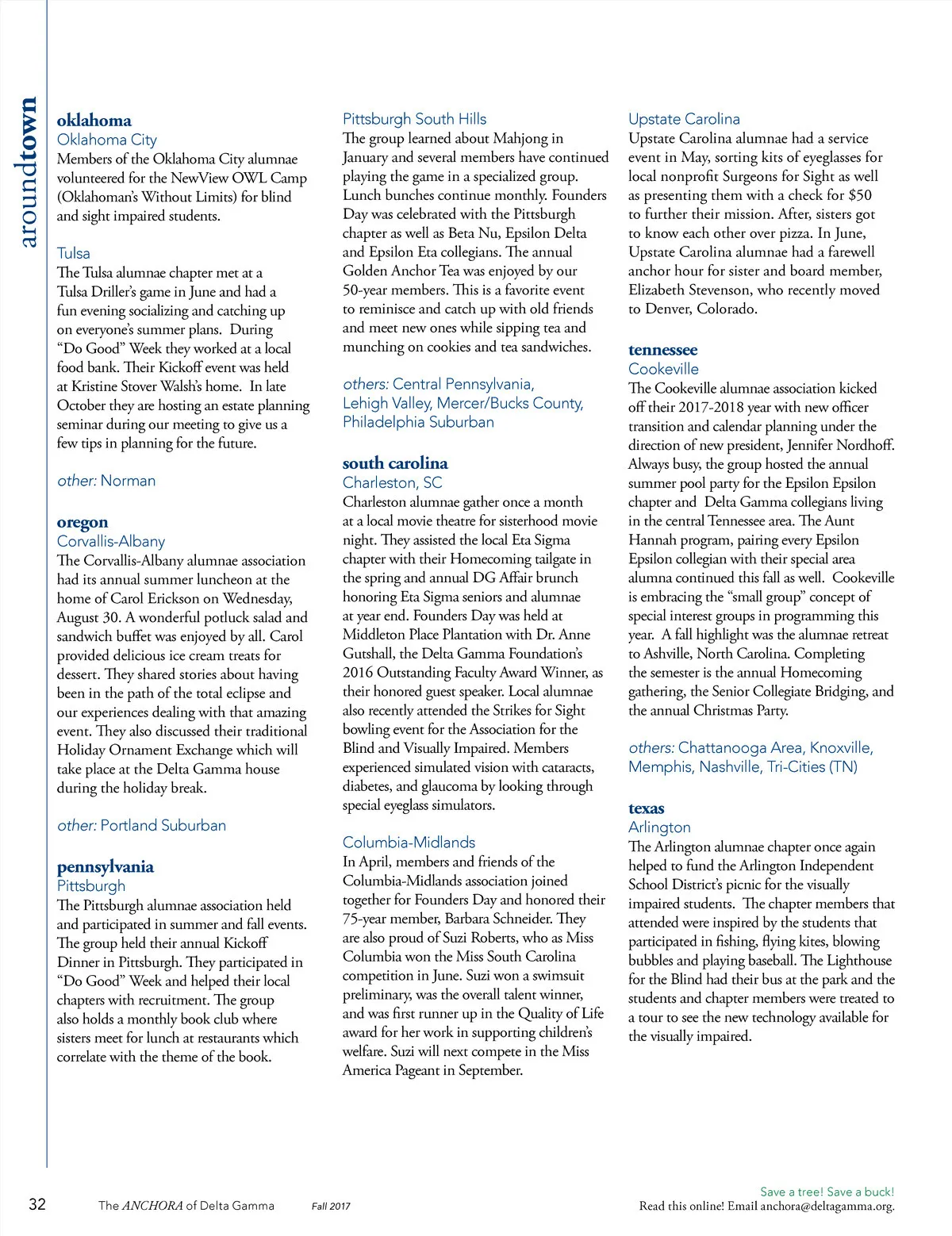 aroundtown

oklahoma
Oklahoma City
Members of the Oklahoma City alumnae volunteered for the NewView OWL Camp (Oklahoman's Without Limits) for blind and sight impaired students.

Tulsa
The Tulsa alumnae chapter met at a Tulsa Driller's game in June and had a fun evening socializing and catching up on everyone's summer plans. During "Do Good" Week they worked at a local food bank. Their Kickoff event was held at Kristine Stover Walsh's home. In late October they are hosting an estate planning seminar during our meeting to give us a few tips in planning for the future.

other: Norman

oregon
Corvallis-Albany
The Corvallis-Albany alumnae association had its annual summer luncheon at the home of Carol Erickson on Wednesday, August 30. A wonderful potluck salad and sandwich buffet was enjoyed by all. Carol provided delicious ice cream treats for dessert. They shared stories about having been in the path of the total eclipse and our experiences dealing with that amazing event. They also discussed their traditional Holiday Ornament Exchange which will take place at the Delta Gamma house during the holiday break.

other: Portland Suburban

pennsylvania
Pittsburgh
The Pittsburgh alumnae association held and participated in summer and fall events. The group held their annual Kickoff Dinner in Pittsburgh. They participated in "Do Good" Week and helped their local chapters with recruitment. The group also holds a monthly book club where sisters meet for lunch at restaurants which correlate with the theme of the book.

Pittsburgh South Hills
The group learned about Mahjong in January and several members have continued playing the game in a specialized group. Lunch bunches continue monthly. Founders Day was celebrated with the Pittsburgh chapter as well as Beta Nu, Epsilon Delta and Epsilon Eta collegians. The annual Golden Anchor Tea was enjoyed by our 50-year members. This is a favorite event to reminisce and catch up with old friends and meet new ones while sipping tea and munching on cookies and tea sandwiches.

others: Central Pennsylvania, Lehigh Valley, Mercer/Bucks County, Philadelphia Suburban

south carolina
Charleston, SC
Charleston alumnae gather once a month at a local movie theatre for sisterhood movie night. They assisted the local Eta Sigma chapter with their Homecoming tailgate in the spring and annual DG Affair brunch honoring Eta Sigma seniors and alumnae at year end. Founders Day was held at Middleton Place Plantation with Dr. Anne Gutshall, the Delta Gamma Foundation's 2016 Outstanding Faculty Award Winner, as their honored guest speaker. Local alumnae also recently attended the Strikes for Sight bowling event for the Association for the Blind and Visually Impaired. Members experienced simulated vision with cataracts, diabetes, and glaucoma by looking through special eyeglass simulators.

Columbia-Midlands
In April, members and friends of the Columbia-Midlands association joined together for Founders Day and honored their 75-year member, Barbara Schneider. They are also proud of Suzi Roberts, who as Miss Columbia won the Miss South Carolina competition in June. Suzi won a swimsuit preliminary, was the overall talent winner, and was first runner up in the Quality of Life award for her work in supporting children's welfare. Suzi will next compete in the Miss America Pageant in September.

Upstate Carolina
Upstate Carolina alumnae had a service event in May, sorting kits of eyeglasses for local nonprofit Surgeons for Sight as well as presenting them with a check for $50 to further their mission. After, sisters got to know each other over pizza. In June, Upstate Carolina alumnae had a farewell anchor hour for sister and board member, Elizabeth Stevenson, who recently moved to Denver, Colorado.

tennessee
Cookeville
The Cookeville alumnae association kicked off their 2017-2018 year with new officer transition and calendar planning under the direction of new president, Jennifer Nordhoff. Always busy, the group hosted the annual summer pool party for the Epsilon Epsilon chapter and Delta Gamma collegians living in the central Tennessee area. The Aunt Hannah program, pairing every Epsilon Epsilon collegian with their special area alumna continued this fall as well. Cookeville is embracing the "small group" concept of special interest groups in programming this year. A fall highlight was the alumnae retreat to Ashville, North Carolina. Completing the semester is the annual Homecoming gathering, the Senior Collegiate Bridging, and the annual Christmas Party.

others: Chattanooga Area, Knoxville, Memphis, Nashville, Tri-Cities (TN)

texas
Arlington
The Arlington alumnae chapter once again helped to fund the Arlington Independent School District's picnic for the visually impaired students. The chapter members that attended were inspired by the students that participated in fishing, flying kites, blowing bubbles and playing baseball. The Lighthouse for the Blind had their bus at the park and the students and chapter members were treated to a tour to see the new technology available for the visually impaired.

32 The ANCHORA of Delta Gamma Fall 2017

Save a tree! Save a buck!
Read this online! Email anchora@deltagamma.org.